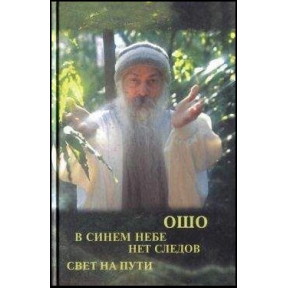 ОШО

В СИНЕМ НЕБЕ НЕТ СЛЕДОВ

СВЕТ НА ПУТИ